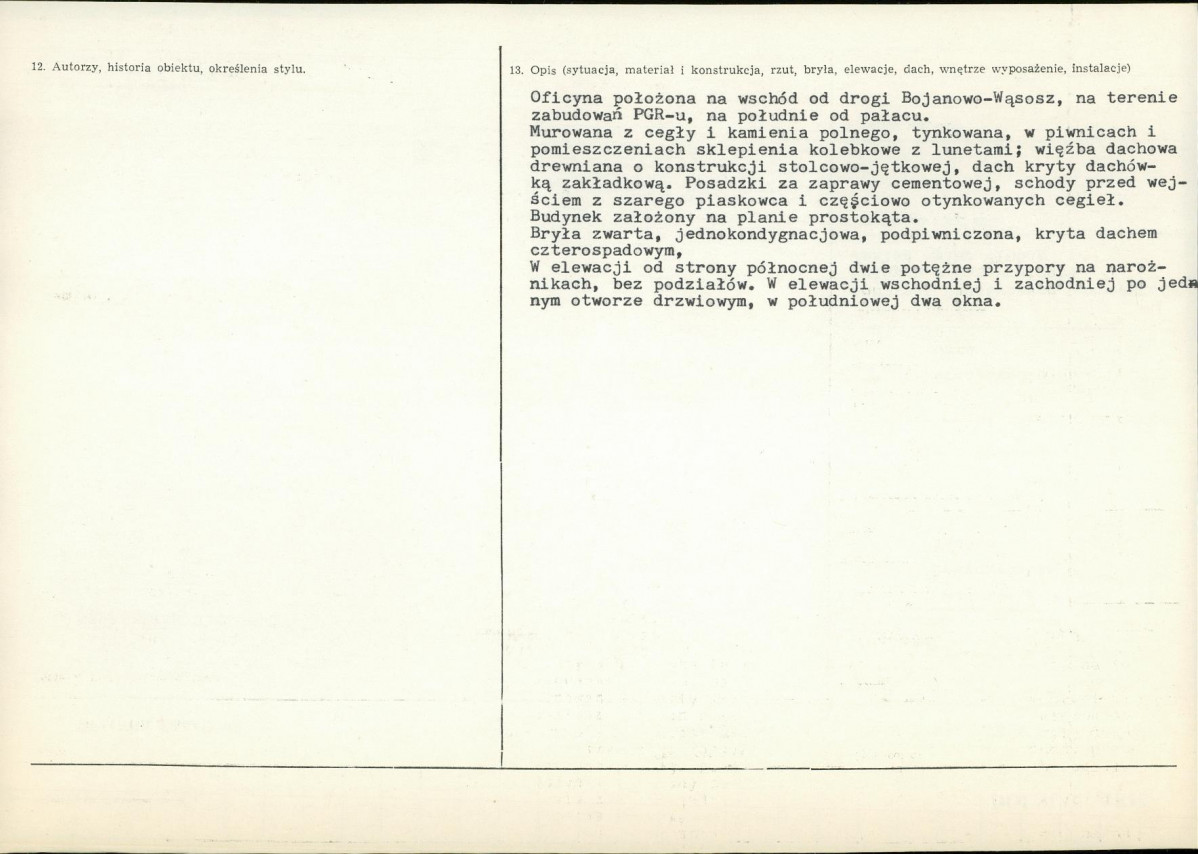 12. Autorzy, historia obiektu, określenia stylu.

13. Opis (sytuacja, materiał i konstrukcja, rzut, bryła, elewacje, dach, wnętrze wyposażenie, instalacje)

Oficyna położona na wschód od drogi Bojanowo-Wąsosz, na terenie zabudowań PGR-u, na południe od pałacu.
Murowana z cegły i kamienia polnego, tynkowana, w piwnicach i pomieszczeniach sklepienia kolebkowe z lunetami; więźba dachowa drewniana o konstrukcji stolcowo-jętkowej, dach kryty dachówką zakładkową. Posadzki za zaprawy cementowej, schody przed wejściem z szarego piaskowca i częściowo otynkowanych cegieł.
Budynek założony na planie prostokąta.
Bryła zwarta, jednokondygnacjowa, podpiwniczona, kryta dachem czterospadowym,
W elewacji od strony północnej dwie potężne przypory na narożnikach, bez podziałów. W elewacji wschodniej i zachodniej po jednym otworze drzwiowym, w południowej dwa okna.